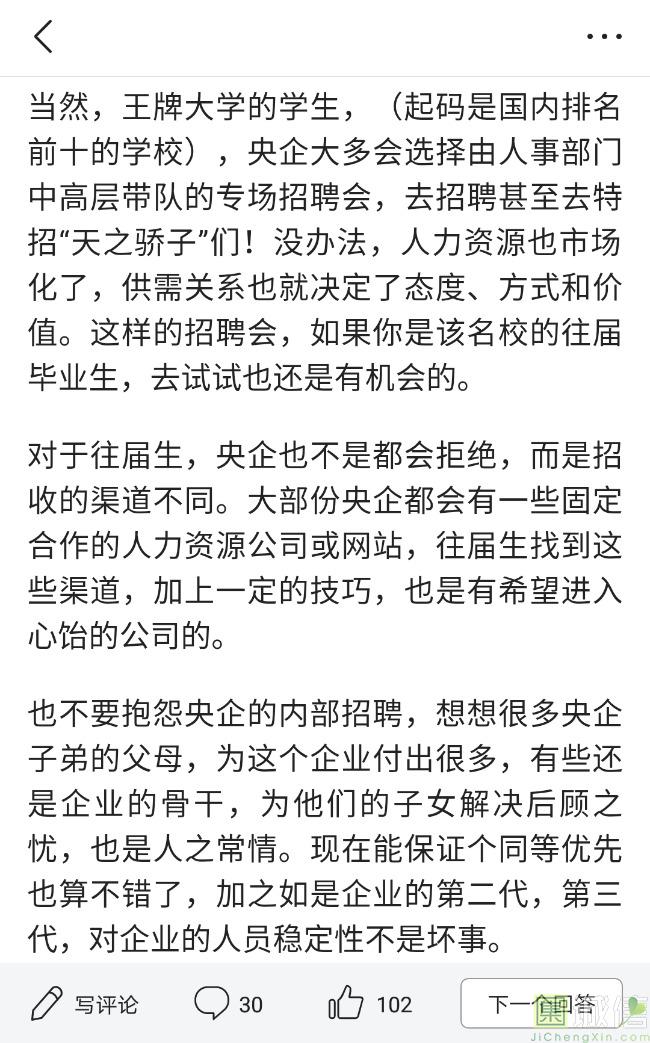 当然，王牌大学的学生，（起码是国内排名前十的学校），央企大多会选择由人事部门中高层带队的专场招聘会，去招聘甚至去特招“天之骄子”们！没办法，人力资源也市场化了，供需关系也就决定了态度、方式和价值。这样的招聘会，如果你是该名校的往届毕业生，去试试也还是有机会的。

对于往届生，央企也不是都会拒绝，而是招收的渠道不同。大部份央企都会有一些固定合作的人力资源公司或网站，往届生找到这些渠道，加上一定的技巧，也是有希望进入心饴的公司的。

也不要抱怨央企的内部招聘，想想很多央企子弟的父母，为这个企业付出很多，有些还是企业的骨干，为他们的子女解决后顾之忧，也是人之常情。现在能保证个同等优先也算不错了，加之如是企业的第二代，第三代，对企业的人员稳定性不是坏事。

写评论 30 102 下一个回答

集诚信
JiChengXin.com